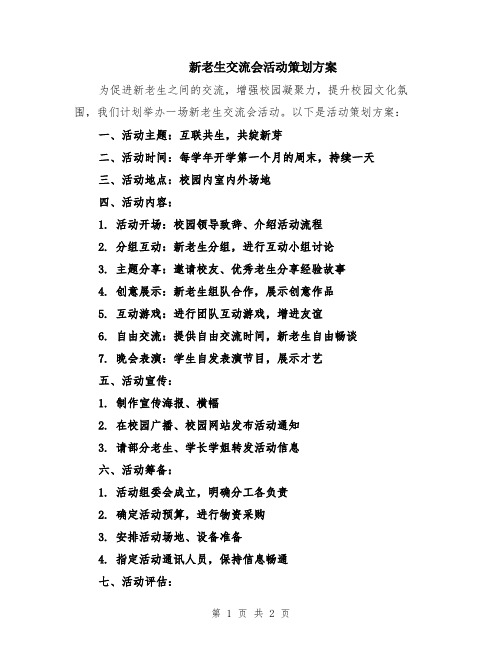 新老生交流会活动策划方案

为促进新老生之间的交流，增强校园凝聚力，提升校园文化氛围，我们计划举办一场新老生交流会活动。以下是活动策划方案：

一、活动主题：互联共生，共绽新芽

二、活动时间：每学年开学第一个月的周末，持续一天

三、活动地点：校园内室内外场地

四、活动内容：

1. 活动开场：校园领导致辞、介绍活动流程

2. 分组互动：新老生分组，进行互动小组讨论

3. 主题分享：邀请校友、优秀老生分享经验故事

4. 创意展示：新老生组队合作，展示创意作品

5. 互动游戏：进行团队互动游戏，增进友谊

6. 自由交流：提供自由交流时间，新老生自由畅谈

7. 晚会表演：学生自发表演节目，展示才艺

五、活动宣传：

1. 制作宣传海报、横幅

2. 在校园广播、校园网站发布活动通知

3. 请部分老生、学长学姐转发活动信息

六、活动筹备：

1. 活动组委会成立，明确分工各负责

2. 确定活动预算，进行物资采购

3. 安排活动场地、设备准备

4. 指定活动通讯人员，保持信息畅通

七、活动评估：

第 1 页 共 2 页